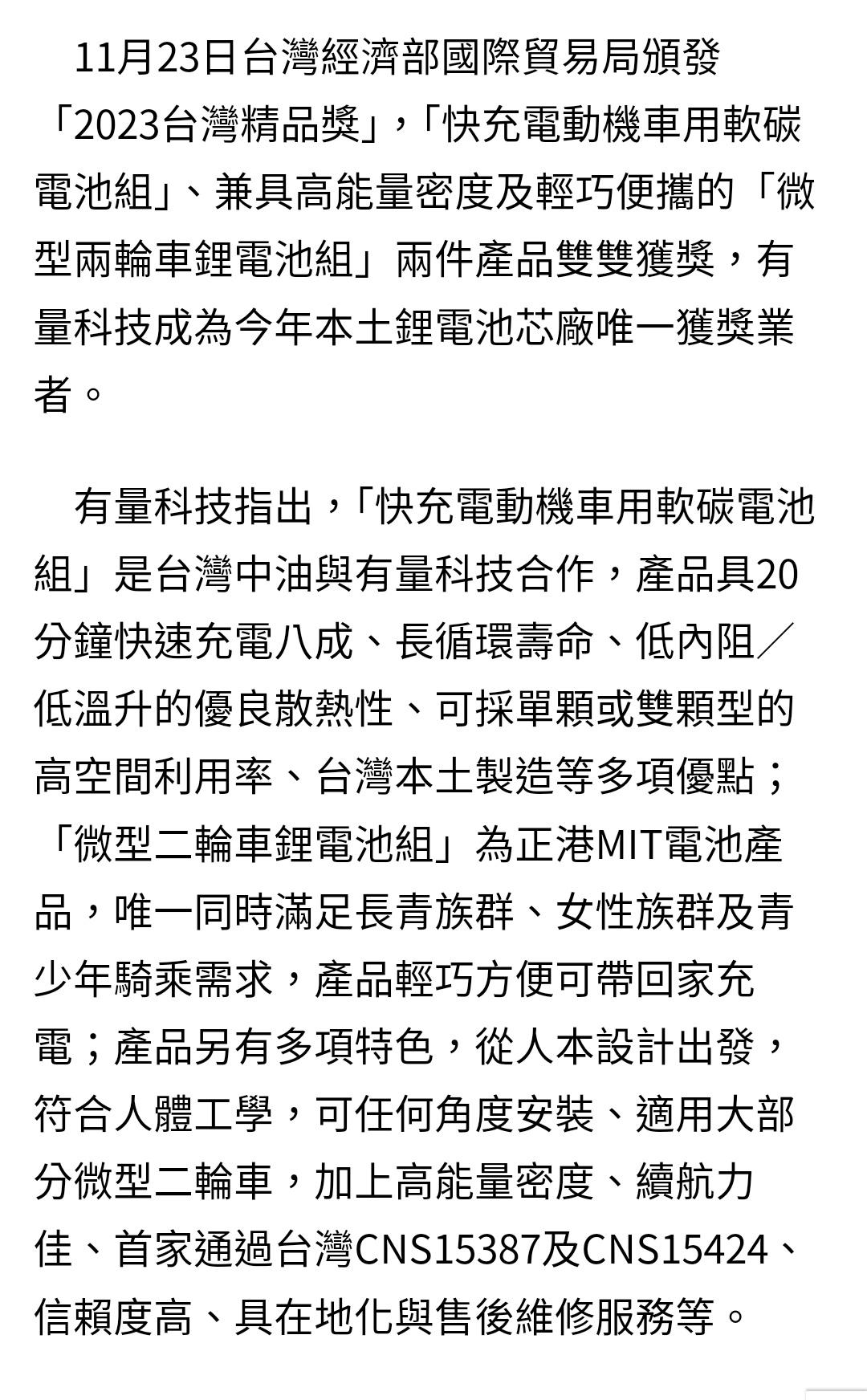 11月23日台灣經濟部國際貿易局頒發「2023台灣精品獎」，「快充電動機車用軟碳電池組」、兼具高能量密度及輕巧便攜的「微型兩輪車鋰電池組」兩件產品雙雙獲獎，有量科技成為今年本土鋰電池芯廠唯一獲獎業者。

有量科技指出，「快充電動機車用軟碳電池組」是台灣中油與有量科技合作，產品具20分鐘快速充電八成、長循環壽命、低內阻／低溫升的優良散熱性、可採單顆或雙顆型的高空間利用率、台灣本土製造等多項優點；「微型二輪車鋰電池組」為正港MIT電池產品，唯一同時滿足長青族群、女性族群及青少年騎乘需求，產品輕巧方便可帶回家充電；產品另有多項特色，從人本設計出發，符合人體工學，可任何角度安裝、適用大部分微型二輪車，加上高能量密度、續航力佳、首家通過台灣CNS15387及CNS15424、信賴度高、具在地化與售後維修服務等。